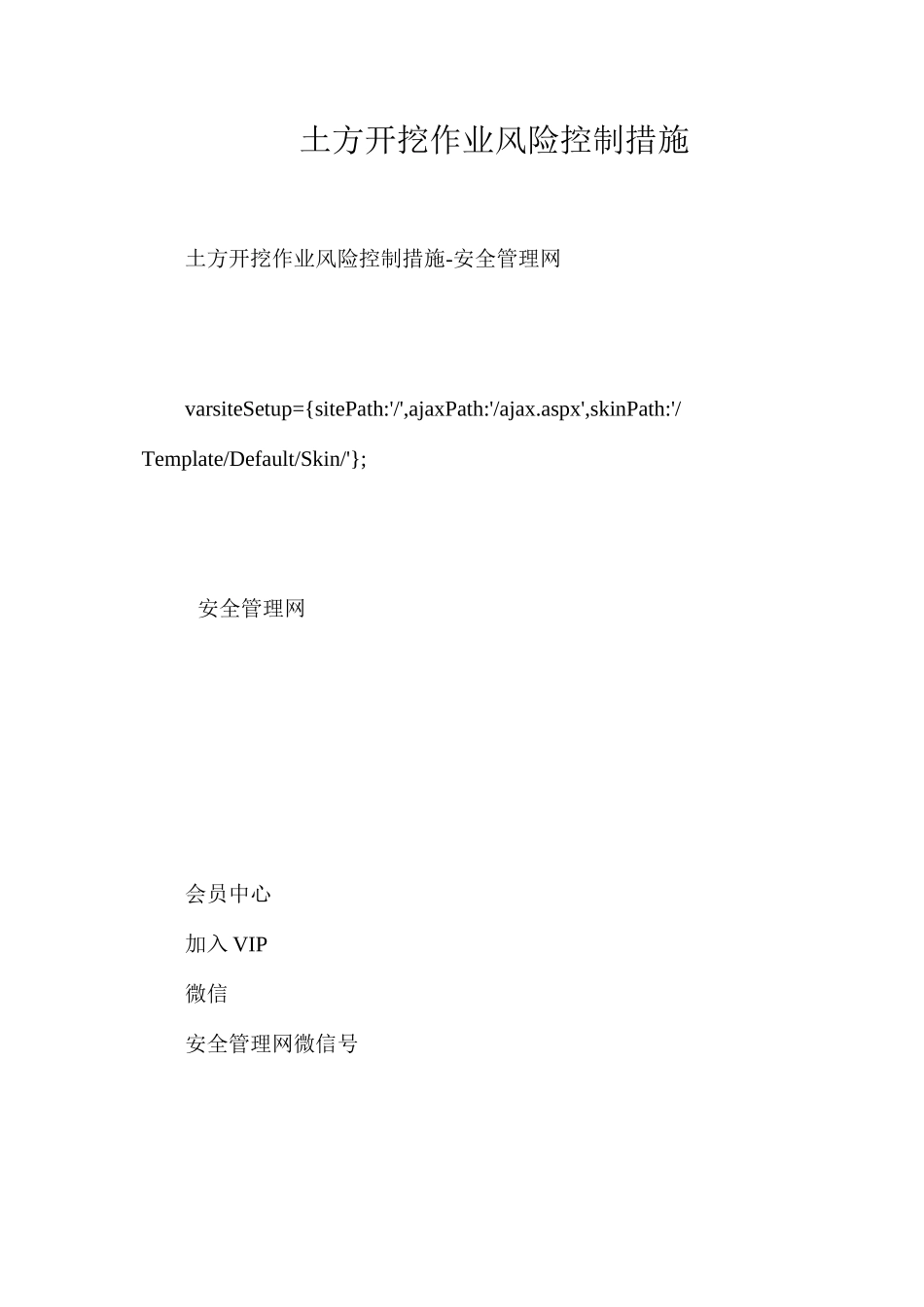 土方开挖作业风险控制措施

土方开挖作业风险控制措施-安全管理网

varsiteSetup={sitePath:'/',ajaxPath:'/ajax.aspx',skinPath:'/Template/Default/Skin/'};

安全管理网

会员中心

加入 VIP

微信

安全管理网微信号